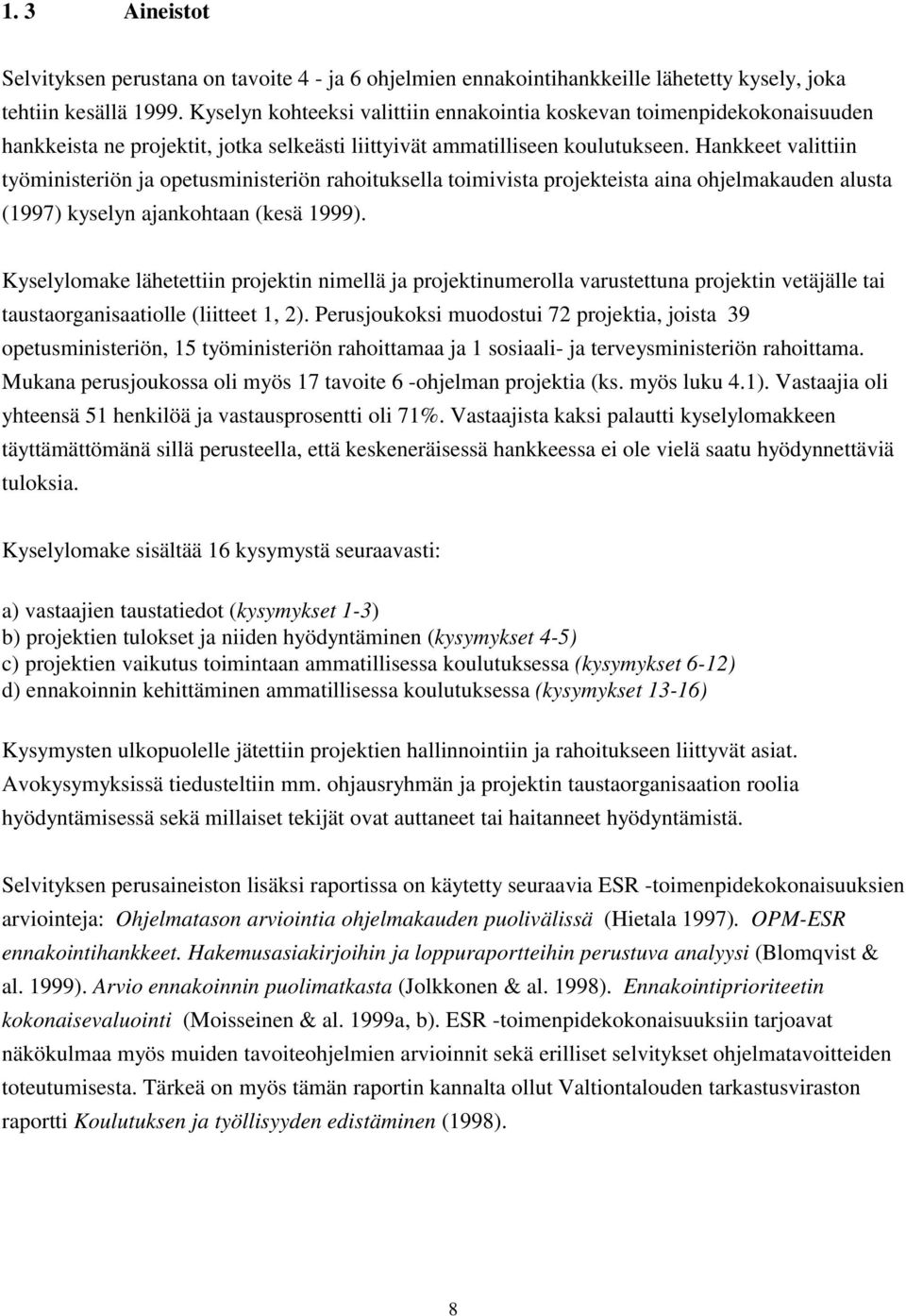 1. 3 Aineistot

Selvityksen perustana on tavoite 4 - ja 6 ohjelmien ennakointihankkeille lähetetty kysely, joka tehtiin kesällä 1999. Kyselyn kohteeksi valittiin ennakointia koskevan toimenpidekokonaisuuden hankkeista ne projektit, jotka selkeästi liittyivät ammatilliseen koulutukseen. Hankkeet valittiin työministeriön ja opetusministeriön rahoituksella toimivista projekteista aina ohjelmakauden alusta (1997) kyselyn ajankohtaan (kesä 1999).

Kyselylomake lähetettiin projektin nimellä ja projektinumerolla varustettuna projektin vetäjälle tai taustaorganisaatiolle (liitteet 1, 2). Perusjoukoksi muodostui 72 projektia, joista 39 opetusministeriön, 15 työministeriön rahoittamaa ja 1 sosiaali- ja terveysministeriön rahoittama. Mukana perusjoukossa oli myös 17 tavoite 6 -ohjelman projektia (ks. myös luku 4.1). Vastaajia oli yhteensä 51 henkilöä ja vastausprosentti oli 71%. Vastaajista kaksi palautti kyselylomakkeen täyttämättömänä sillä perusteella, että keskeneräisessä hankkeessa ei ole vielä saatu hyödynnettäviä tuloksia.

Kyselylomake sisältää 16 kysymystä seuraavasti:

a) vastaajien taustatiedot (kysymykset 1-3)
b) projektien tulokset ja niiden hyödyntäminen (kysymykset 4-5)
c) projektien vaikutus toimintaan ammatillisessa koulutuksessa (kysymykset 6-12)
d) ennakoinnin kehittäminen ammatillisessa koulutuksessa (kysymykset 13-16)

Kysymysten ulkopuolelle jätettiin projektien hallinnointiin ja rahoitukseen liittyvät asiat. Avokysymyksissä tiedusteltiin mm. ohjausryhmän ja projektin taustaorganisaation roolia hyödyntämisessä sekä millaiset tekijät ovat auttaneet tai haitanneet hyödyntämistä.

Selvityksen perusaineiston lisäksi raportissa on käytetty seuraavia ESR -toimenpidekokonaisuuksien arviointeja: Ohjelmatason arviointia ohjelmakauden puolivälissä (Hietala 1997). OPM-ESR ennakointihankkeet. Hakemusasiakirjoihin ja loppuraportteihin perustuva analyysi (Blomqvist & al. 1999). Arvio ennakoinnin puolimatkasta (Jolkkonen & al. 1998). Ennakointiprioriteetin kokonaisevaluointi (Moisseinen & al. 1999a, b). ESR -toimenpidekokonaisuuksiin tarjoavat näkökulmaa myös muiden tavoiteohjelmien arvioinnit sekä erilliset selvitykset ohjelmatavoitteiden toteutumisesta. Tärkeä on myös tämän raportin kannalta ollut Valtiontalouden tarkastusviraston raportti Koulutuksen ja työllisyyden edistäminen (1998).

8